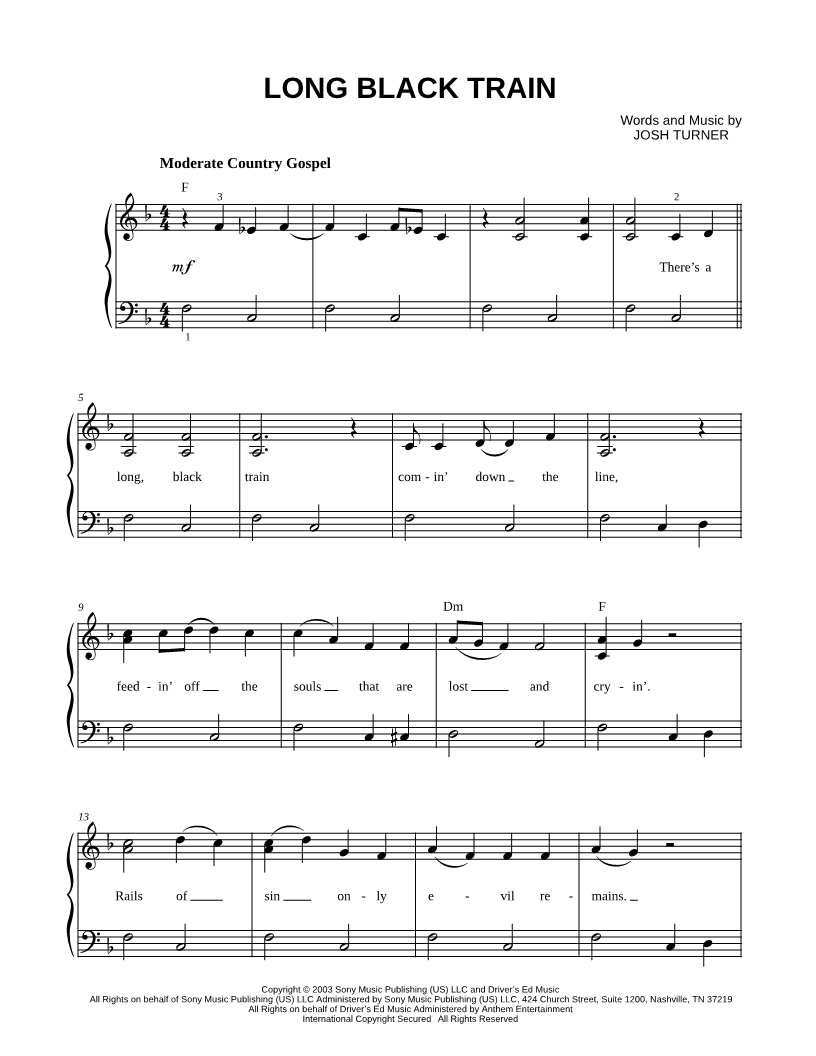 LONG BLACK TRAIN

Words and Music by
JOSH TURNER

Moderate Country Gospel

F

3

2

mf

There's a

1

5

long, black train com - in' down the line,

9

Dm

F

feed - in' off the souls that are lost and cry - in'.

13

Rails of sin on - ly e - vil re - mains.

Copyright © 2003 Sony Music Publishing (US) LLC and Driver's Ed Music
All Rights on behalf of Sony Music Publishing (US) LLC Administered by Sony Music Publishing (US) LLC, 424 Church Street, Suite 1200, Nashville, TN 37219
All Rights on behalf of Driver's Ed Music Administered by Anthem Entertainment
International Copyright Secured All Rights Reserved